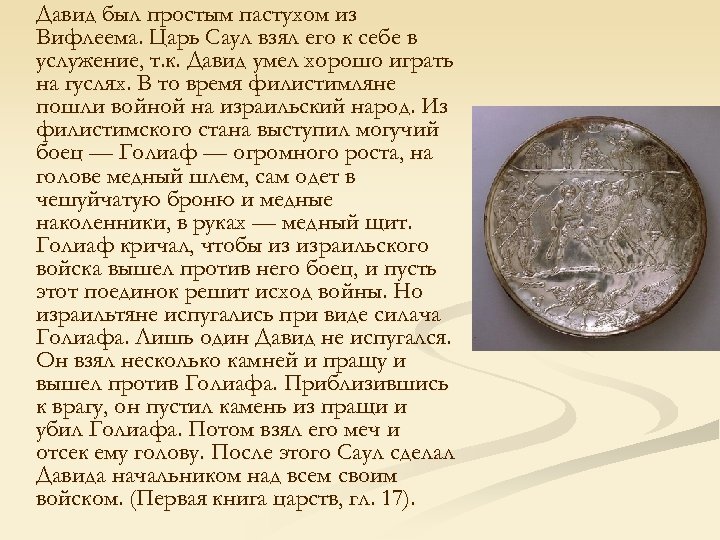 Давид был простым пастухом из Вифлеема. Царь Саул взял его к себе в услужение, т.к. Давид умел хорошо играть на гуслях. В то время филистимляне пошли войной на израильский народ. Из филистимского стана выступил могучий боец — Голиаф — огромного роста, на голове медный шлем, сам одет в чешуйчатую броню и медные наколенники, в руках — медный щит. Голиаф кричал, чтобы из израильского войска вышел против него боец, и пусть этот поединок решит исход войны. Но израильтяне испугались при виде силача Голиафа. Лишь один Давид не испугался. Он взял несколько камней и пращу и вышел против Голиафа. Приблизившись к врагу, он пустил камень из пращи и убил Голиафа. Потом взял его меч и отсек ему голову. После этого Саул сделал Давида начальником над всем своим войском. (Первая книга царств, гл. 17).